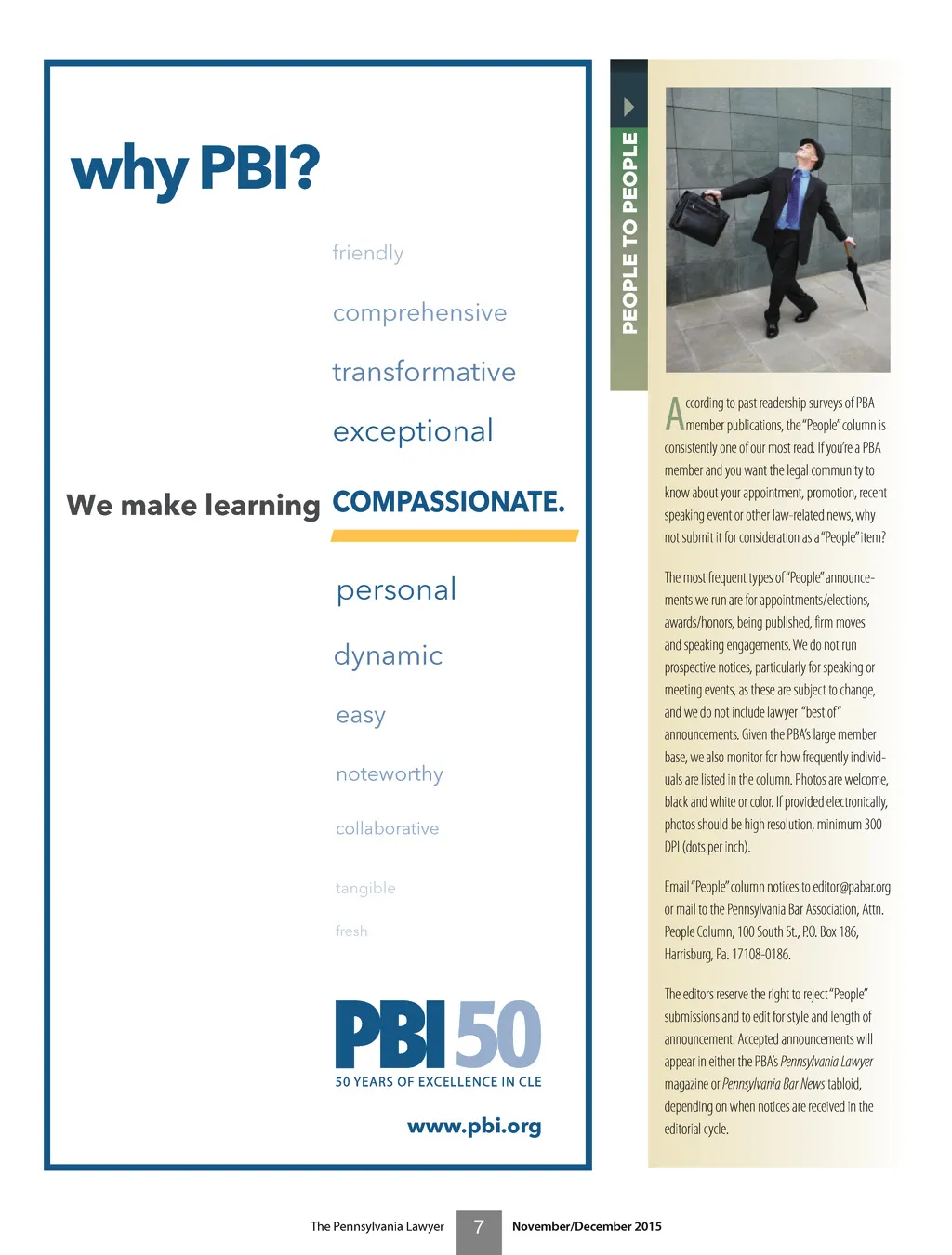 why PBI?

friendly

comprehensive

transformative

exceptional

We make learning COMPASSIONATE.

personal

dynamic

easy

noteworthy

collaborative

tangible

fresh

PBI 50
50 YEARS OF EXCELLENCE IN CLE

www.pbi.org

PEOPLE TO PEOPLE

According to past readership surveys of PBA member publications, the "People" column is consistently one of our most read. If you're a PBA member and you want the legal community to know about your appointment, promotion, recent speaking event or other law-related news, why not submit it for consideration as a "People" item?

The most frequent types of "People" announcements we run are for appointments/elections, awards/honors, being published, firm moves and speaking engagements. We do not run prospective notices, particularly for speaking or meeting events, as these are subject to change, and we do not include lawyer "best of" announcements. Given the PBA's large member base, we also monitor for how frequently individuals are listed in the column. Photos are welcome, black and white or color. If provided electronically, photos should be high resolution, minimum 300 DPI (dots per inch).

Email "People" column notices to editor@pabar.org or mail to the Pennsylvania Bar Association, Attn. People Column, 100 South St., P.O. Box 186, Harrisburg, Pa. 17108-0186.

The editors reserve the right to reject "People" submissions and to edit for style and length of announcement. Accepted announcements will appear in either the PBA's Pennsylvania Lawyer magazine or Pennsylvania Bar News tabloid, depending on when notices are received in the editorial cycle.

The Pennsylvania Lawyer 7 November/December 2015